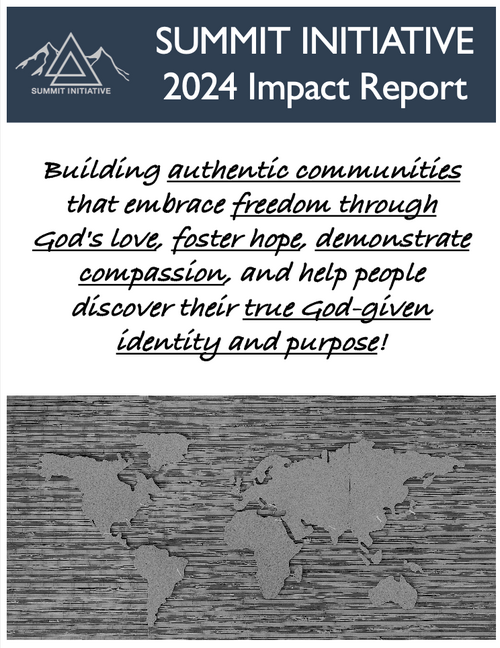 SUMMIT INITIATIVE

SUMMIT INITIATIVE
2024 Impact Report

Building authentic communities that embrace freedom through God's love, foster hope, demonstrate compassion, and help people discover their true God-given identity and purpose!